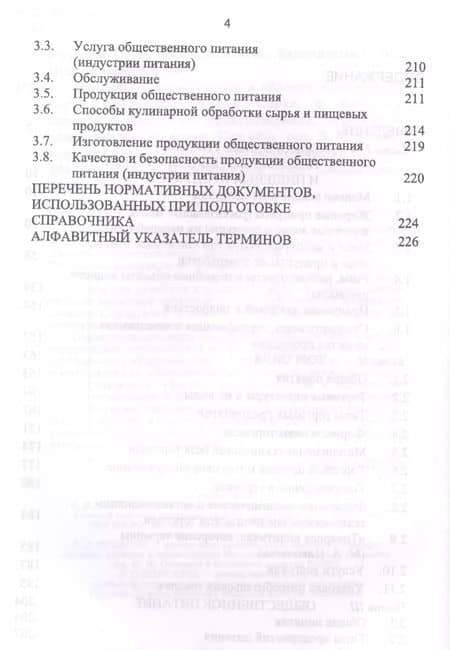 4

3.3. Услуга общественного питания (индустрии питания) 210
3.4. Обслуживание 211
3.5. Продукция общественного питания 211
3.6. Способы кулинарной обработки сырья и пищевых продуктов 214
3.7. Изготовление продукции общественного питания 219
3.8. Качество и безопасность продукции общественного питания (индустрии питания) 220

ПЕРЕЧЕНЬ НОРМАТИВНЫХ ДОКУМЕНТОВ, ИСПОЛЬЗОВАННЫХ ПРИ ПОДГОТОВКЕ СПРАВОЧНИКА 224

АЛФАВИТНЫЙ УКАЗАТЕЛЬ ТЕРМИНОВ 226